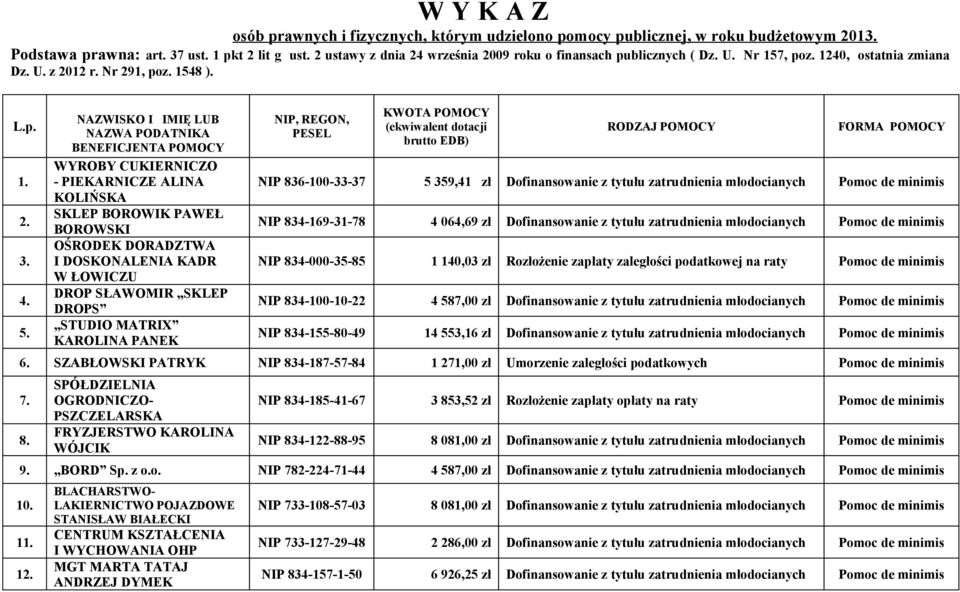 W Y K A Z
osób prawnych i fizycznych, którym udzielono pomocy publicznej, w roku budżetowym 2013.
Podstawa prawna: art. 37 ust. 1 pkt 2 lit g ust. 2 ustawy z dnia 24 września 2009 roku o finansach publicznych ( Dz. U. Nr 157, poz. 1240, ostatnia zmiana Dz. U. z 2012 r. Nr 291, poz. 1548 ).

| L.p. | NAZWISKO I IMIĘ LUB NAZWA PODATNIKA BENEFICJENTA POMOCY | NIP, REGON, PESEL | KWOTA POMOCY (ekwiwalent dotacji brutto EDB) | RODZAJ POMOCY | FORMA POMOCY |
|---|---|---|---|---|---|
| 1. | WYROBY CUKIERNICZO - PIEKARNICZE ALINA KOLIŃSKA | NIP 836-100-33-37 | 5 359,41 zł | Dofinansowanie z tytułu zatrudnienia młodocianych | Pomoc de minimis |
| 2. | SKLEP BOROWIK PAWEŁ BOROWSKI | NIP 834-169-31-78 | 4 064,69 zł | Dofinansowanie z tytułu zatrudnienia młodocianych | Pomoc de minimis |
| 3. | OŚRODEK DORADZTWA I DOSKONALENIA KADR W ŁOWICZU | NIP 834-000-35-85 | 1 140,03 zł | Rozłożenie zapłaty zaległości podatkowej na raty | Pomoc de minimis |
| 4. | DROP SŁAWOMIR „SKLEP DROPS” | NIP 834-100-10-22 | 4 587,00 zł | Dofinansowanie z tytułu zatrudnienia młodocianych | Pomoc de minimis |
| 5. | „STUDIO MATRIX” KAROLINA PANEK | NIP 834-155-80-49 | 14 553,16 zł | Dofinansowanie z tytułu zatrudnienia młodocianych | Pomoc de minimis |
| 6. | SZABŁOWSKI PATRYK | NIP 834-187-57-84 | 1 271,00 zł | Umorzenie zaległości podatkowych | Pomoc de minimis |
| 7. | SPÓŁDZIELNIA OGRODNICZO-PSZCZELARSKA | NIP 834-185-41-67 | 3 853,52 zł | Rozłożenie zapłaty opłaty na raty | Pomoc de minimis |
| 8. | FRYZJERSTWO KAROLINA WÓJCIK | NIP 834-122-88-95 | 8 081,00 zł | Dofinansowanie z tytułu zatrudnienia młodocianych | Pomoc de minimis |
| 9. | „BORD” Sp. z o.o. | NIP 782-224-71-44 | 4 587,00 zł | Dofinansowanie z tytułu zatrudnienia młodocianych | Pomoc de minimis |
| 10. | BLACHARSTWO-LAKIERNICTWO POJAZDOWE STANISŁAW BIAŁECKI | NIP 733-108-57-03 | 8 081,00 zł | Dofinansowanie z tytułu zatrudnienia młodocianych | Pomoc de minimis |
| 11. | CENTRUM KSZTAŁCENIA I WYCHOWANIA OHP | NIP 733-127-29-48 | 2 286,00 zł | Dofinansowanie z tytułu zatrudnienia młodocianych | Pomoc de minimis |
| 12. | MGT MARTA TATAJ ANDRZEJ DYMEK | NIP 834-157-1-50 | 6 926,25 zł | Dofinansowanie z tytułu zatrudnienia młodocianych | Pomoc de minimis |